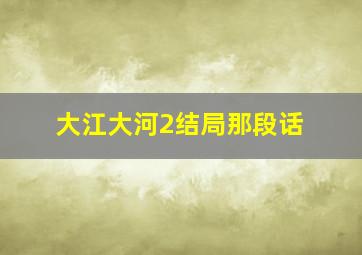 大江大河2结局那段话